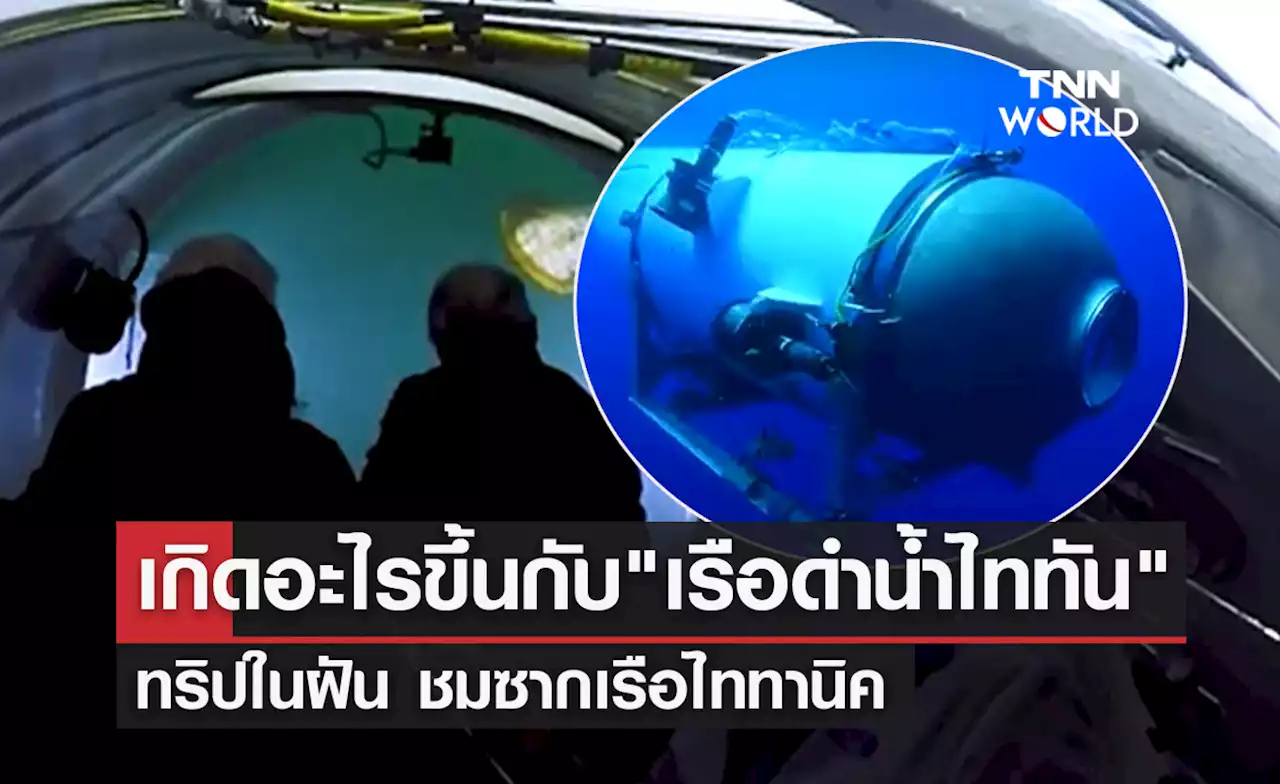 TNN WORLD

เกิดอะไรขึ้นกับ"เรือดำน้ำไททัน"
ทริปในฝัน ชมซากเรือไททานิค